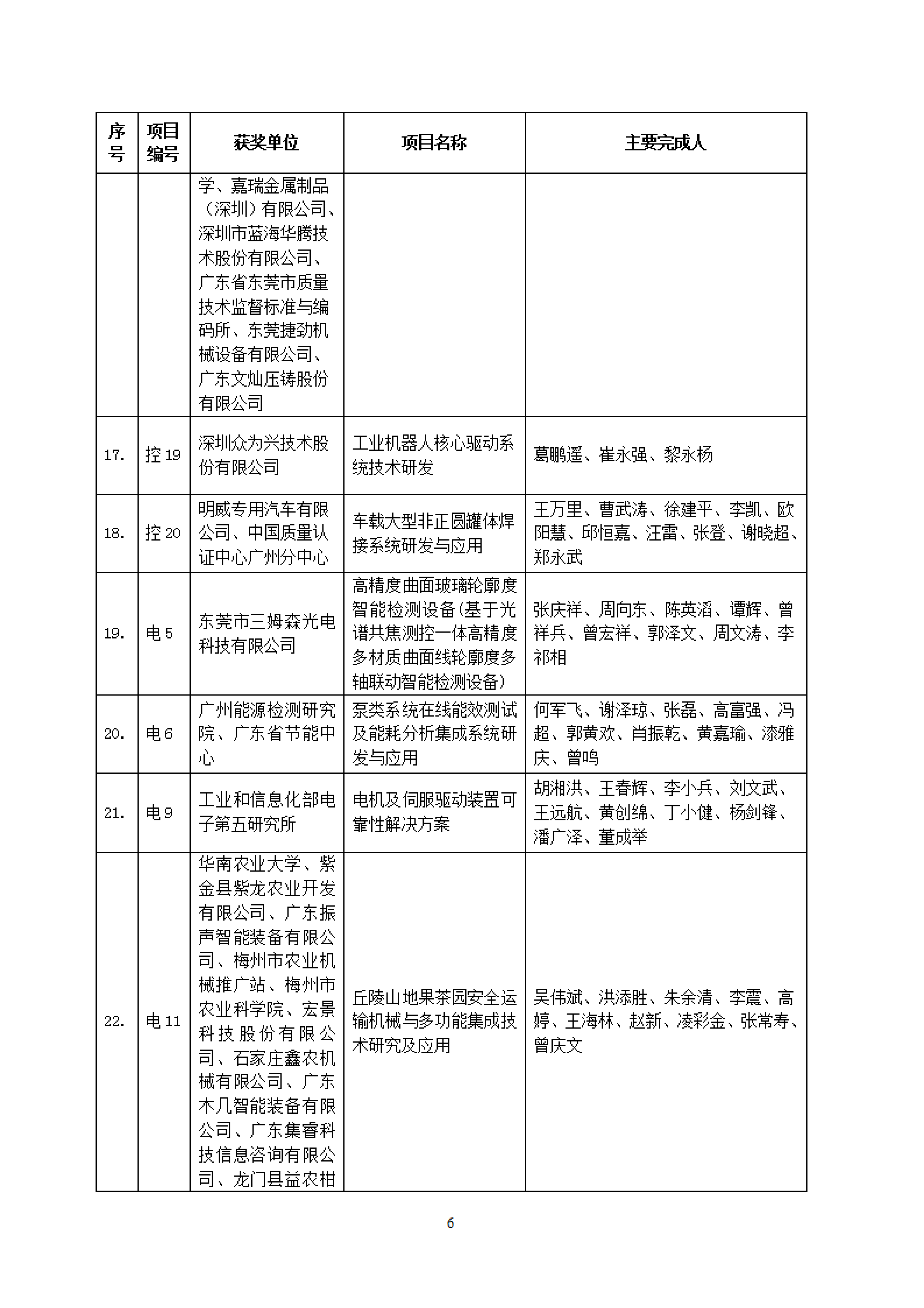 | 序号 | 项目编号 | 获奖单位 | 项目名称 | 主要完成人 |
|---|---|---|---|---|
| | | 学、嘉瑞金属制品（深圳）有限公司、深圳市蓝海华腾技术股份有限公司、广东省东莞市质量技术监督标准与编码所、东莞捷劲机械设备有限公司、广东文灿压铸股份有限公司 | | |
| 17. | 控 19 | 深圳众为兴技术股份有限公司 | 工业机器人核心驱动系统技术研发 | 葛鹏遥、崔永强、黎永杨 |
| 18. | 控 20 | 明威专用汽车有限公司、中国质量认证中心广州分中心 | 车载大型非正圆罐体焊接系统研发与应用 | 王万里、曹武涛、徐建平、李凯、欧阳慧、邱恒嘉、汪雷、张登、谢晓超、郑永武 |
| 19. | 电 5 | 东莞市三姆森光电科技有限公司 | 高精度曲面玻璃轮廓度智能检测设备(基于光谱共焦测控一体高精度多材质曲面线轮廓度多轴联动智能检测设备) | 张庆祥、周向东、陈英滔、谭辉、曾祥兵、曾宏祥、郭泽文、周文涛、李祁相 |
| 20. | 电 6 | 广州能源检测研究院、广东省节能中心 | 泵类系统在线能效测试及能耗分析集成系统研发与应用 | 何军飞、谢泽琼、张磊、高富强、冯超、郭黄欢、肖振乾、黄嘉瑜、漆雅庆、曾鸣 |
| 21. | 电 9 | 工业和信息化部电子第五研究所 | 电机及伺服驱动装置可靠性解决方案 | 胡湘洪、王春辉、李小兵、刘文武、王远航、黄创绵、丁小健、杨剑锋、潘广泽、董成举 |
| 22. | 电 11 | 华南农业大学、紫金县紫龙农业开发有限公司、广东振声智能装备有限公司、梅州市农业机械推广站、梅州市农业科学院、宏景科技股份有限公司、石家庄鑫农机械有限公司、广东木几智能装备有限公司、广东集睿科技信息咨询有限公司、龙门县益农柑 | 丘陵山地果茶园安全运输机械与多功能集成技术研究及应用 | 吴伟斌、洪添胜、朱余清、李震、高婷、王海林、赵新、凌彩金、张常寿、曾庆文 |

6